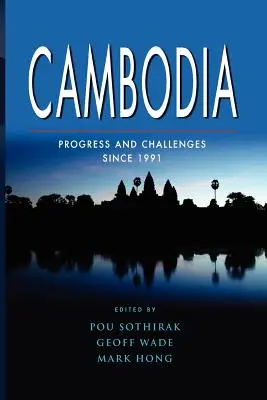 CAMBODIA

PROGRESS AND CHALLENGES SINCE 1991

EDITED BY

POU SOTHIRAK
GEOFF WADE
MARK HONG